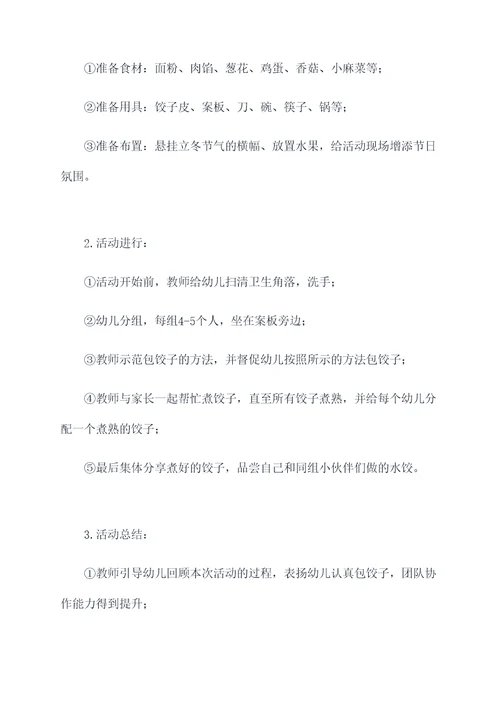 ①准备食材：面粉、肉馅、葱花、鸡蛋、香菇、小麻菜等；

②准备用具：饺子皮、案板、刀、碗、筷子、锅等；

③准备布置：悬挂立冬节气的横幅、放置水果，给活动现场增添节日氛围。

2.活动进行：

①活动开始前，教师给幼儿扫清卫生角落，洗手；

②幼儿分组，每组4-5个人，坐在案板旁边；

③教师示范包饺子的方法，并督促幼儿按照所示的方法包饺子；

④教师与家长一起帮忙煮饺子，直至所有饺子煮熟，并给每个幼儿分配一个煮熟的饺子；

⑤最后集体分享煮好的饺子，品尝自己和同组小伙伴们做的水饺。

3.活动总结：

①教师引导幼儿回顾本次活动的过程，表扬幼儿认真包饺子，团队协作能力得到提升；